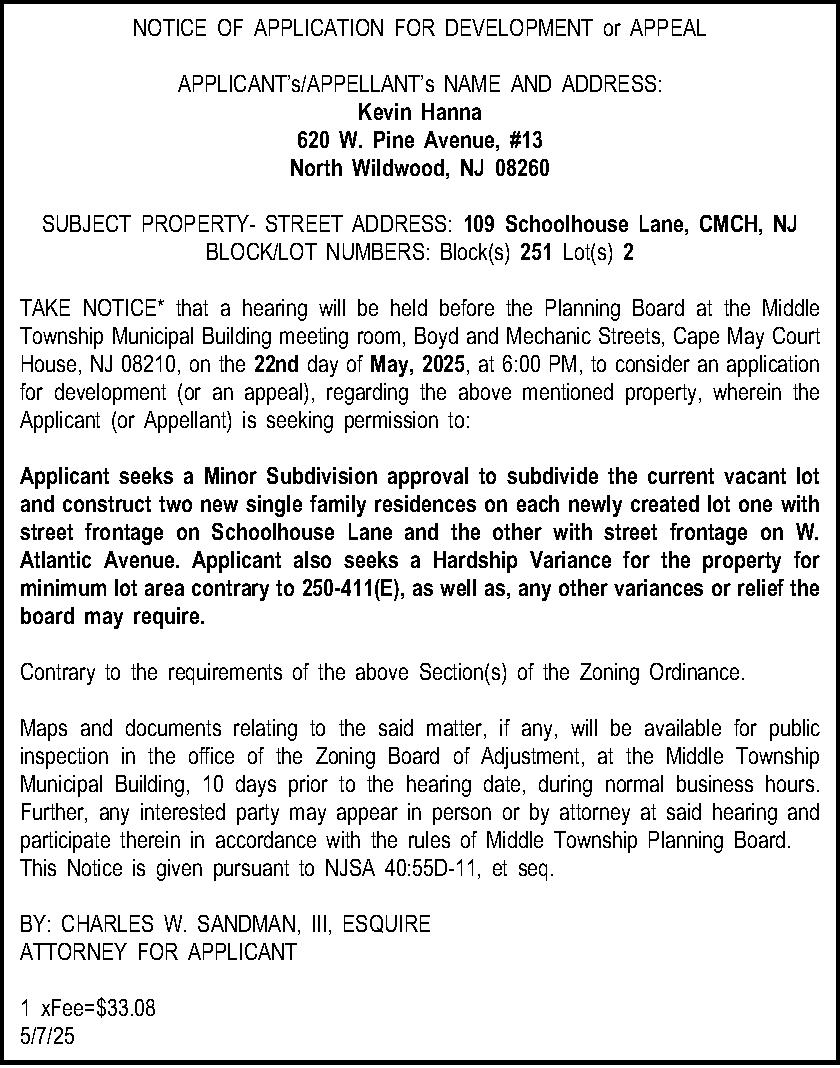 NOTICE OF APPLICATION FOR DEVELOPMENT or APPEAL

APPLICANT's/APPELLANT's NAME AND ADDRESS:
Kevin Hanna
620 W. Pine Avenue, #13
North Wildwood, NJ 08260

SUBJECT PROPERTY- STREET ADDRESS: 109 Schoolhouse Lane, CMCH, NJ
BLOCK/LOT NUMBERS: Block(s) 251 Lot(s) 2

TAKE NOTICE* that a hearing will be held before the Planning Board at the Middle Township Municipal Building meeting room, Boyd and Mechanic Streets, Cape May Court House, NJ 08210, on the 22nd day of May, 2025, at 6:00 PM, to consider an application for development (or an appeal), regarding the above mentioned property, wherein the Applicant (or Appellant) is seeking permission to:

Applicant seeks a Minor Subdivision approval to subdivide the current vacant lot and construct two new single family residences on each newly created lot one with street frontage on Schoolhouse Lane and the other with street frontage on W. Atlantic Avenue. Applicant also seeks a Hardship Variance for the property for minimum lot area contrary to 250-411(E), as well as, any other variances or relief the board may require.

Contrary to the requirements of the above Section(s) of the Zoning Ordinance.

Maps and documents relating to the said matter, if any, will be available for public inspection in the office of the Zoning Board of Adjustment, at the Middle Township Municipal Building, 10 days prior to the hearing date, during normal business hours. Further, any interested party may appear in person or by attorney at said hearing and participate therein in accordance with the rules of Middle Township Planning Board.
This Notice is given pursuant to NJSA 40:55D-11, et seq.

BY: CHARLES W. SANDMAN, III, ESQUIRE
ATTORNEY FOR APPLICANT

1 xFee=$33.08
5/7/25